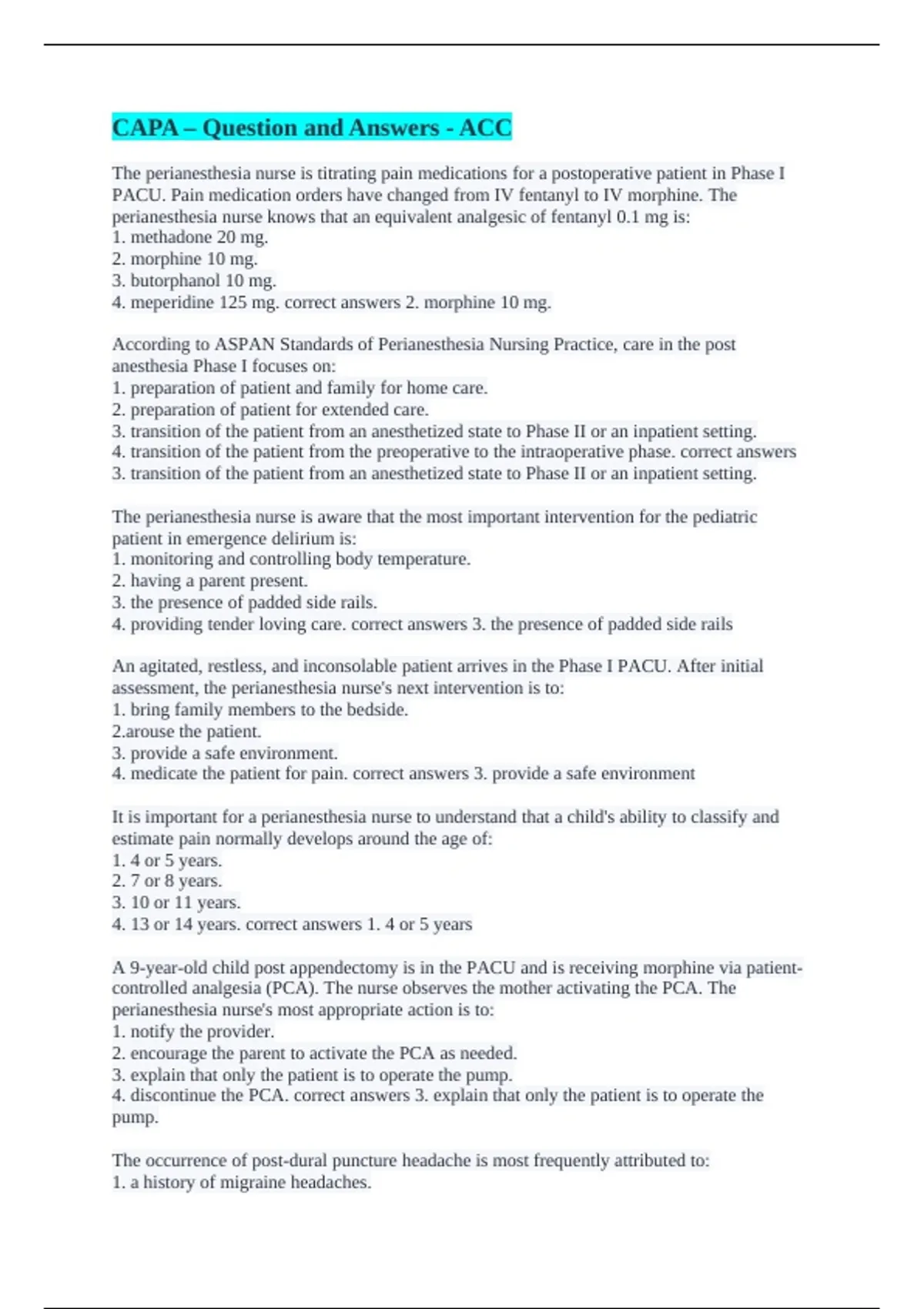 CAPA – Question and Answers - ACC

The perianesthesia nurse is titrating pain medications for a postoperative patient in Phase I PACU. Pain medication orders have changed from IV fentanyl to IV morphine. The perianesthesia nurse knows that an equivalent analgesic of fentanyl 0.1 mg is:
1. methadone 20 mg.
2. morphine 10 mg.
3. butorphanol 10 mg.
4. meperidine 125 mg. correct answers 2. morphine 10 mg.

According to ASPAN Standards of Perianesthesia Nursing Practice, care in the post anesthesia Phase I focuses on:
1. preparation of patient and family for home care.
2. preparation of patient for extended care.
3. transition of the patient from an anesthetized state to Phase II or an inpatient setting.
4. transition of the patient from the preoperative to the intraoperative phase. correct answers 3. transition of the patient from an anesthetized state to Phase II or an inpatient setting.

The perianesthesia nurse is aware that the most important intervention for the pediatric patient in emergence delirium is:
1. monitoring and controlling body temperature.
2. having a parent present.
3. the presence of padded side rails.
4. providing tender loving care. correct answers 3. the presence of padded side rails

An agitated, restless, and inconsolable patient arrives in the Phase I PACU. After initial assessment, the perianesthesia nurse's next intervention is to:
1. bring family members to the bedside.
2.arouse the patient.
3. provide a safe environment.
4. medicate the patient for pain. correct answers 3. provide a safe environment

It is important for a perianesthesia nurse to understand that a child's ability to classify and estimate pain normally develops around the age of:
1. 4 or 5 years.
2. 7 or 8 years.
3. 10 or 11 years.
4. 13 or 14 years. correct answers 1. 4 or 5 years

A 9-year-old child post appendectomy is in the PACU and is receiving morphine via patient-controlled analgesia (PCA). The nurse observes the mother activating the PCA. The perianesthesia nurse's most appropriate action is to:
1. notify the provider.
2. encourage the parent to activate the PCA as needed.
3. explain that only the patient is to operate the pump.
4. discontinue the PCA. correct answers 3. explain that only the patient is to operate the pump.

The occurrence of post-dural puncture headache is most frequently attributed to:
1. a history of migraine headaches.